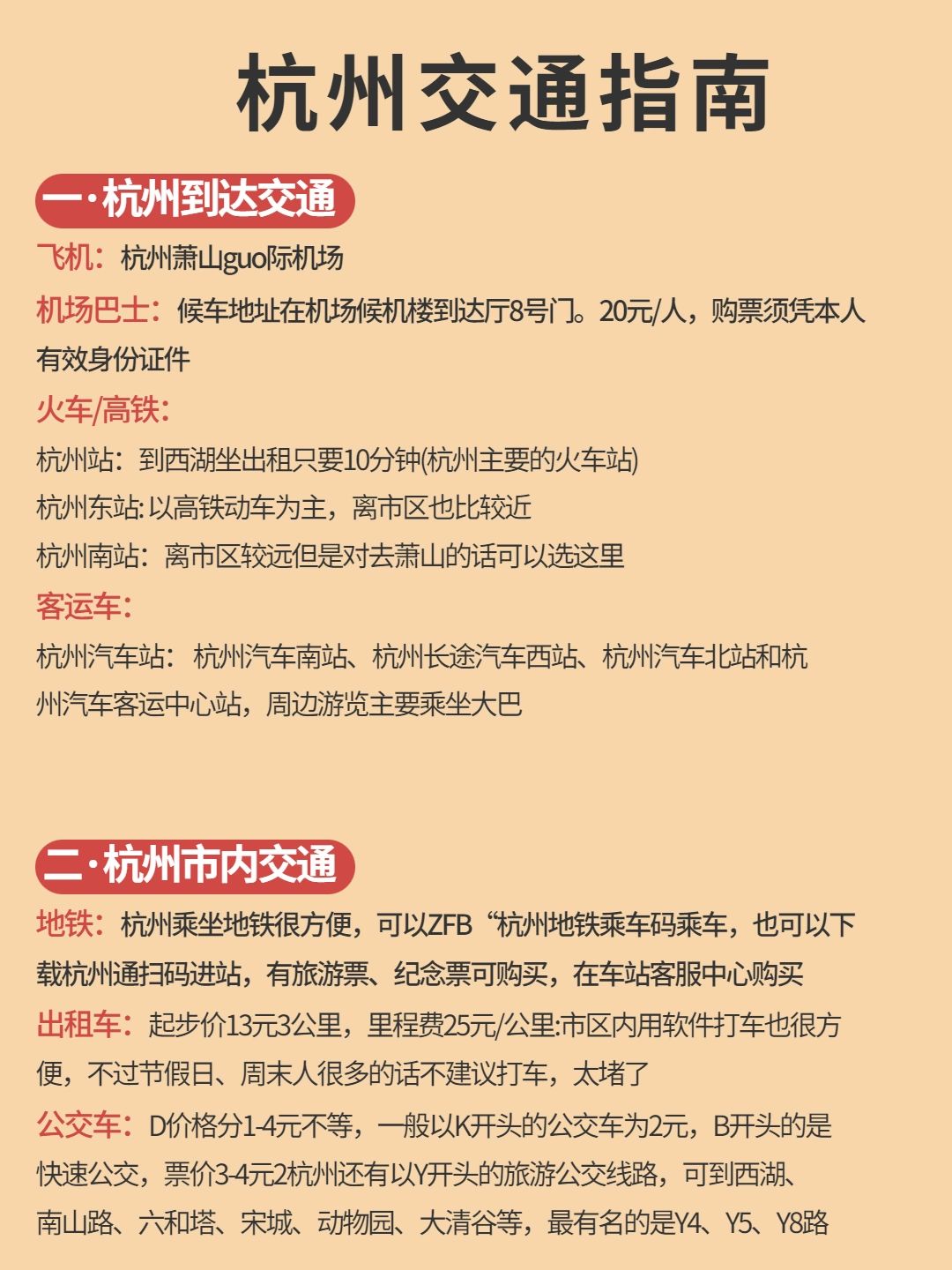 杭州交通指南

一·杭州到达交通

飞机：杭州萧山guo际机场

机场巴士：候车地址在机场候机楼到达厅8号门。20元/人，购票须凭本人有效身份证件

火车/高铁：

杭州站：到西湖坐出租只要10分钟(杭州主要的火车站)

杭州东站: 以高铁动车为主，离市区也比较近

杭州南站：离市区较远但是对去萧山的话可以选这里

客运车：

杭州汽车站：杭州汽车南站、杭州长途汽车西站、杭州汽车北站和杭州汽车客运中心站，周边游览主要乘坐大巴

二·杭州市内交通

地铁：杭州乘坐地铁很方便，可以ZFB“杭州地铁乘车码乘车，也可以下载杭州通扫码进站，有旅游票、纪念票可购买，在车站客服中心购买

出租车：起步价13元3公里，里程费25元/公里:市区内用软件打车也很方便，不过节假日、周末人很多的话不建议打车，太堵了

公交车：D价格分1-4元不等，一般以K开头的公交车为2元，B开头的是快速公交，票价3-4元2杭州还有以Y开头的旅游公交线路，可到西湖、南山路、六和塔、宋城、动物园、大清谷等，最有名的是Y4、Y5、Y8路